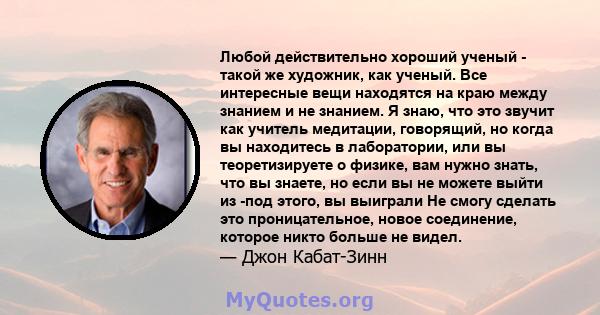 Любой действительно хороший ученый - такой же художник, как ученый. Все интересные вещи находятся на краю между знанием и не знанием. Я знаю, что это звучит как учитель медитации, говорящий, но когда вы находитесь в лаборатории, или вы теоретизируете о физике, вам нужно знать, что вы знаете, но если вы не можете выйти из -под этого, вы выиграли Не смогу сделать это проницательное, новое соединение, которое никто больше не видел.
— Джон Кабат-Зинн

MyQuotes.org